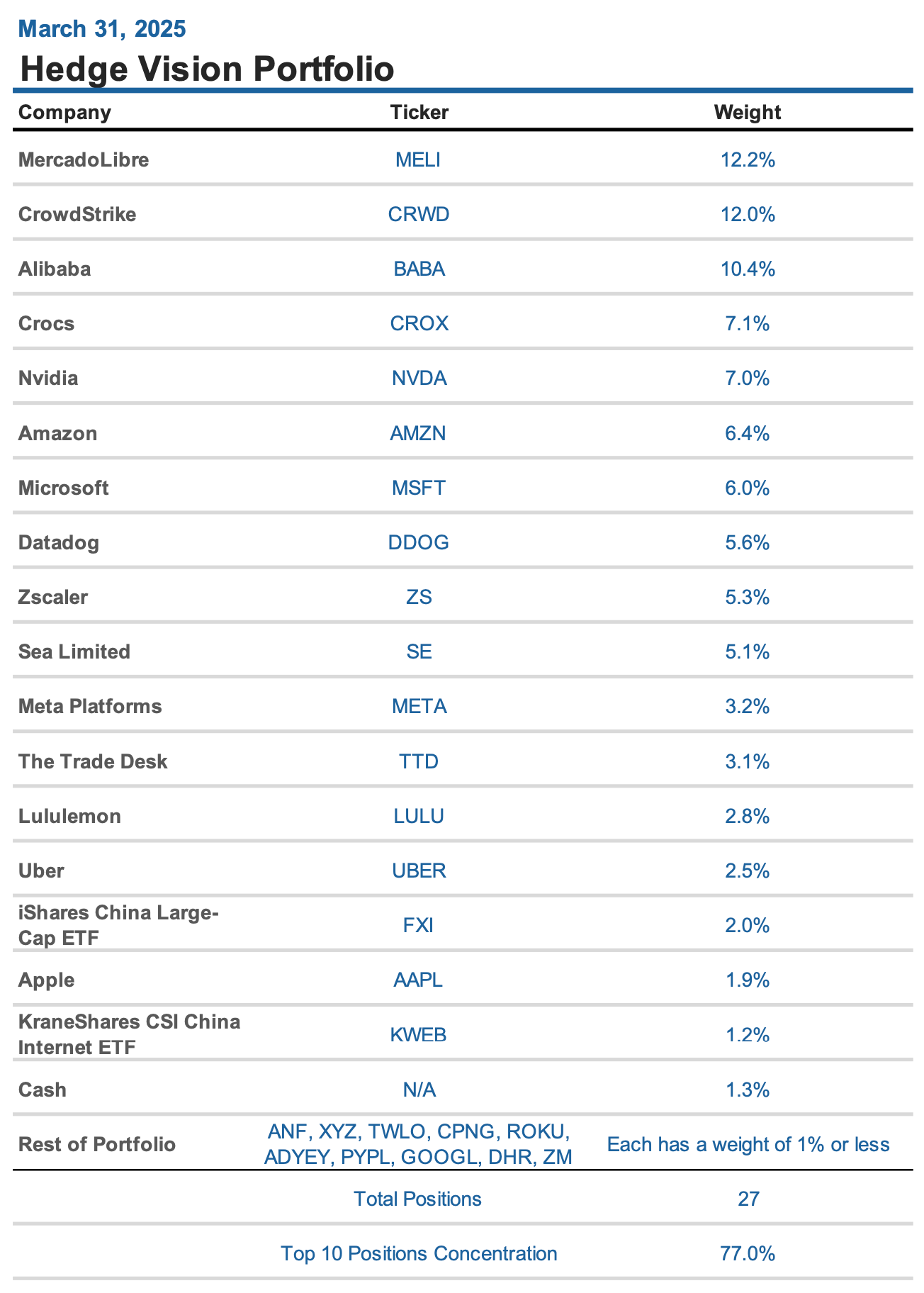 March 31, 2025
Hedge Vision Portfolio

| Company | Ticker | Weight |
|---|---|---|
| MercadoLibre | MELI | 12.2% |
| CrowdStrike | CRWD | 12.0% |
| Alibaba | BABA | 10.4% |
| Crocs | CROX | 7.1% |
| Nvidia | NVDA | 7.0% |
| Amazon | AMZN | 6.4% |
| Microsoft | MSFT | 6.0% |
| Datadog | DDOG | 5.6% |
| Zscaler | ZS | 5.3% |
| Sea Limited | SE | 5.1% |
| Meta Platforms | META | 3.2% |
| The Trade Desk | TTD | 3.1% |
| Lululemon | LULU | 2.8% |
| Uber | UBER | 2.5% |
| iShares China Large-Cap ETF | FXI | 2.0% |
| Apple | AAPL | 1.9% |
| KraneShares CSI China Internet ETF | KWEB | 1.2% |
| Cash | N/A | 1.3% |
| Rest of Portfolio | ANF, XYZ, TWLO, CPNG, ROKU, ADYEY, PYPL, GOOGL, DHR, ZM | Each has a weight of 1% or less |
| | Total Positions | 27 |
| | Top 10 Positions Concentration | 77.0% |